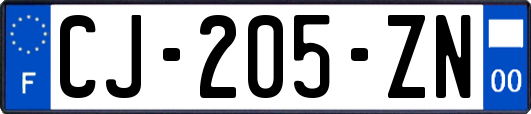 F
CJ-205-ZN
00